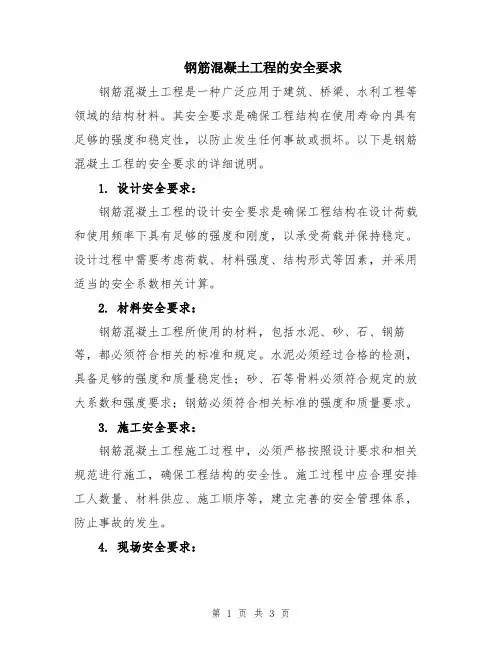 钢筋混凝土工程的安全要求

钢筋混凝土工程是一种广泛应用于建筑、桥梁、水利工程等领域的结构材料。其安全要求是确保工程结构在使用寿命内具有足够的强度和稳定性，以防止发生任何事故或损坏。以下是钢筋混凝土工程的安全要求的详细说明。

1. 设计安全要求：

钢筋混凝土工程的设计安全要求是确保工程结构在设计荷载和使用频率下具有足够的强度和刚度，以承受荷载并保持稳定。设计过程中需要考虑荷载、材料强度、结构形式等因素，并采用适当的安全系数相关计算。

2. 材料安全要求：

钢筋混凝土工程所使用的材料，包括水泥、砂、石、钢筋等，都必须符合相关的标准和规定。水泥必须经过合格的检测，具备足够的强度和质量稳定性；砂、石等骨料必须符合规定的放大系数和强度要求；钢筋必须符合相关标准的强度和质量要求。

3. 施工安全要求：

钢筋混凝土工程施工过程中，必须严格按照设计要求和相关规范进行施工，确保工程结构的安全性。施工过程中应合理安排工人数量、材料供应、施工顺序等，建立完善的安全管理体系，防止事故的发生。

4. 现场安全要求：

第 1 页 共 3 页